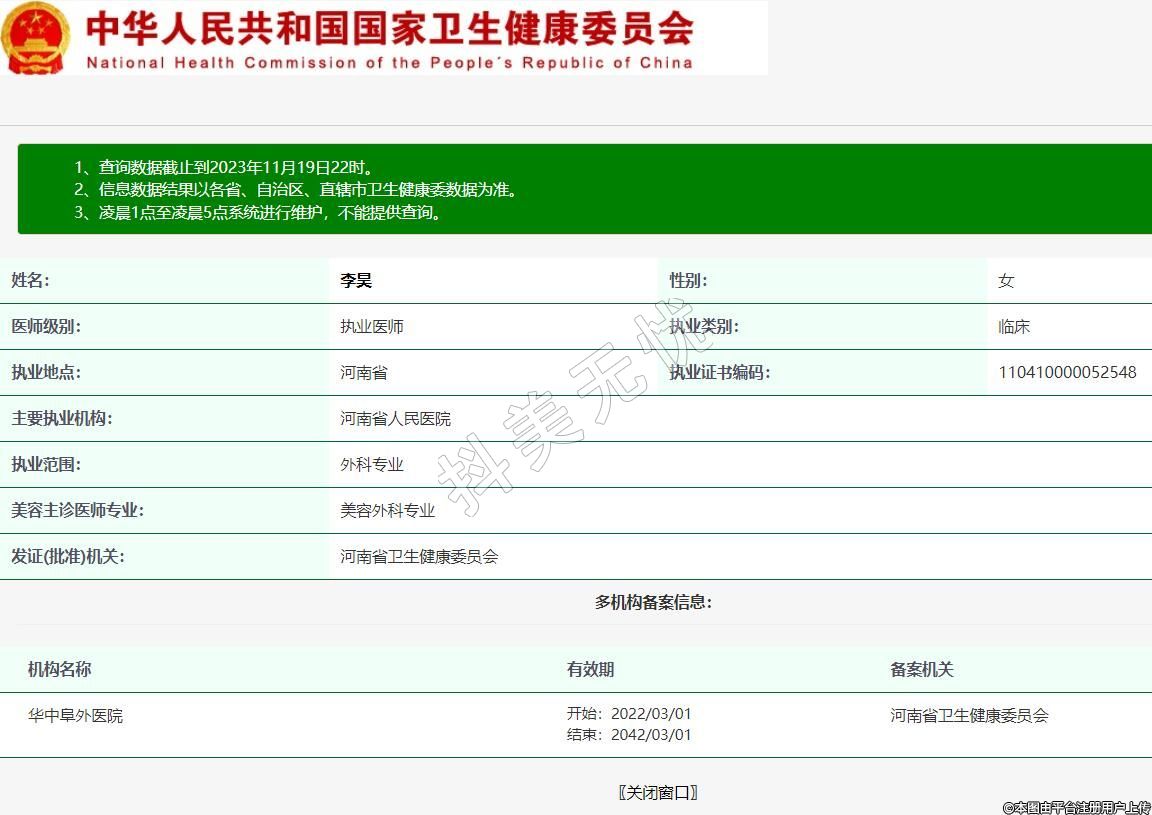 中华人民共和国国家卫生健康委员会
National Health Commission of the People´s Republic of China

1、查询数据截止到2023年11月19日22时。
2、信息数据结果以各省、自治区、直辖市卫生健康委数据为准。
3、凌晨1点至凌晨5点系统进行维护，不能提供查询。

| 姓名: | 李昊 | 性别: | 女 |
|---|---|---|---|
| 医师级别: | 执业医师 | 执业类别: | 临床 |
| 执业地点: | 河南省 | 执业证书编码: | 110410000052548 |
| 主要执业机构: | 河南省人民医院 | | |
| 执业范围: | 外科专业 | | |
| 美容主诊医师专业: | 美容外科专业 | | |
| 发证(批准)机关: | 河南省卫生健康委员会 | | |

抖美无忧

多机构备案信息:

| 机构名称 | 有效期 | 备案机关 |
|---|---|---|
| 华中阜外医院 | 开始：2022/03/01 结束：2042/03/01 | 河南省卫生健康委员会 |

〖关闭窗口〗

©本图由平台注册用户上传